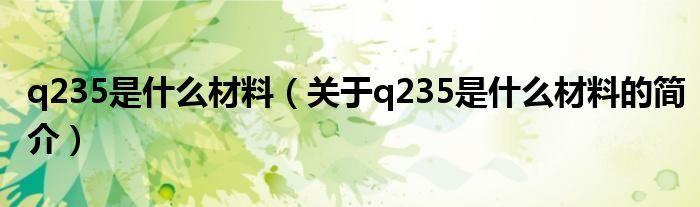 q235是什么材料（关于q235是什么材料的简介）